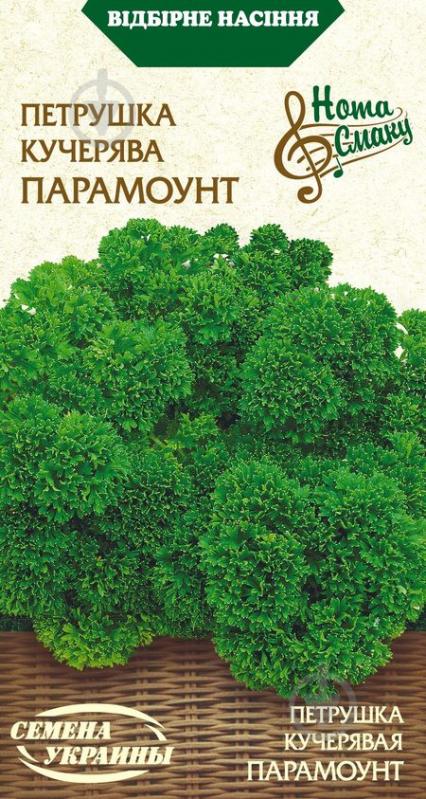 ВІДБІРНЕ НАСІННЯ

ПЕТРУШКА КУЧЕРЯВА ПАРАМОУНТ

Нота Смаку

СЕМЕНА УКРАИНЫ

ПЕТРУШКА КУЧЕРЯВАЯ ПАРАМОУНТ